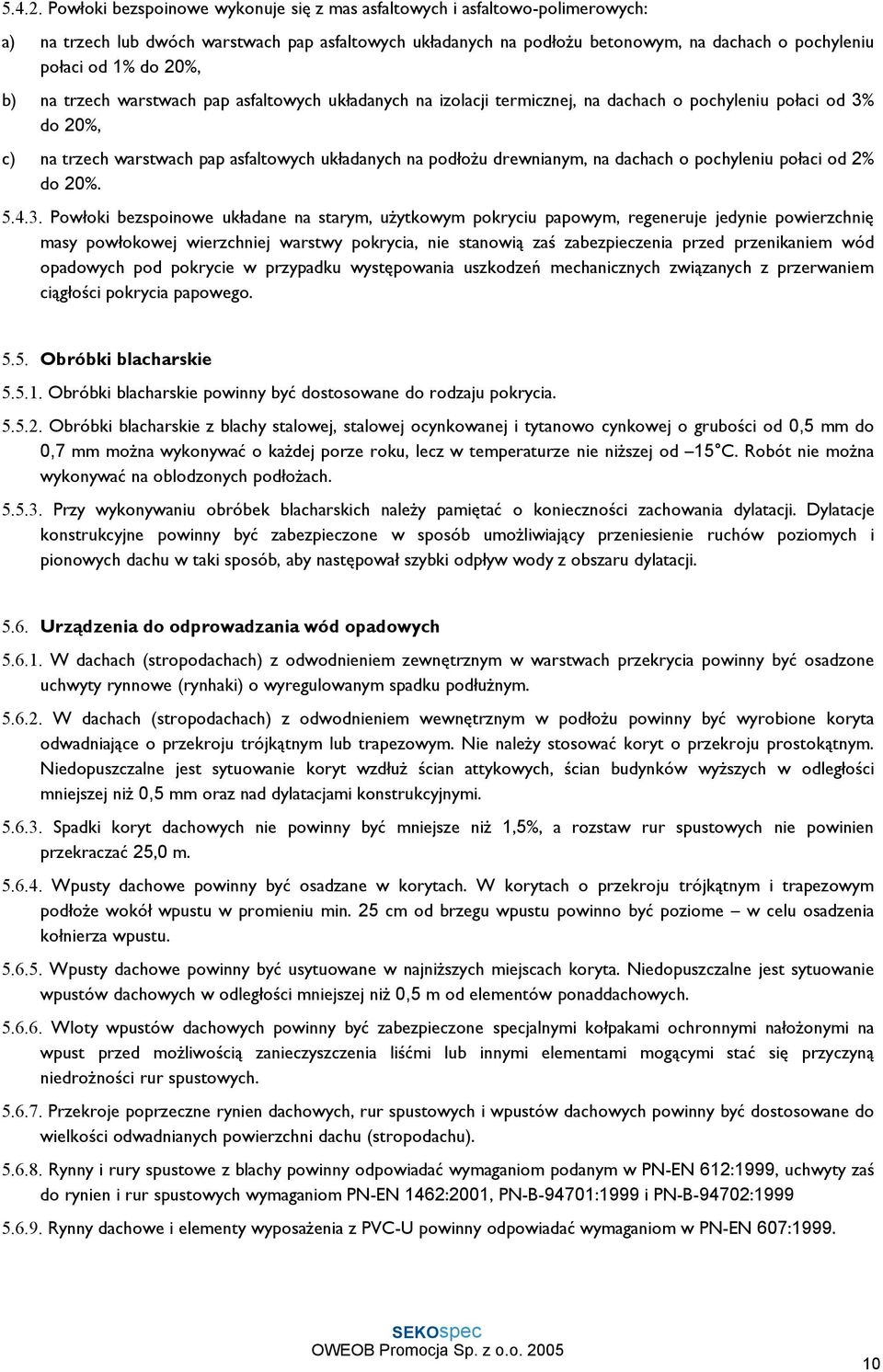 5.4.2. Powłoki bezspoinowe wykonuje się z mas asfaltowych i asfaltowo-polimerowych:

a) na trzech lub dwóch warstwach pap asfaltowych układanych na podłożu betonowym, na dachach o pochyleniu połaci od 1% do 20%,

b) na trzech warstwach pap asfaltowych układanych na izolacji termicznej, na dachach o pochyleniu połaci od 3% do 20%,

c) na trzech warstwach pap asfaltowych układanych na podłożu drewnianym, na dachach o pochyleniu połaci od 2% do 20%.

5.4.3. Powłoki bezspoinowe układane na starym, użytkowym pokryciu papowym, regeneruje jedynie powierzchnię masy powłokowej wierzchniej warstwy pokrycia, nie stanowią zaś zabezpieczenia przed przenikaniem wód opadowych pod pokrycie w przypadku występowania uszkodzeń mechanicznych związanych z przerwaniem ciągłości pokrycia papowego.

5.5. Obróbki blacharskie

5.5.1. Obróbki blacharskie powinny być dostosowane do rodzaju pokrycia.

5.5.2. Obróbki blacharskie z blachy stalowej, stalowej ocynkowanej i tytanowo cynkowej o grubości od 0,5 mm do 0,7 mm można wykonywać o każdej porze roku, lecz w temperaturze nie niższej od –15°C. Robót nie można wykonywać na oblodzonych podłożach.

5.5.3. Przy wykonywaniu obróbek blacharskich należy pamiętać o konieczności zachowania dylatacji. Dylatacje konstrukcyjne powinny być zabezpieczone w sposób umożliwiający przeniesienie ruchów poziomych i pionowych dachu w taki sposób, aby następował szybki odpływ wody z obszaru dylatacji.

5.6. Urządzenia do odprowadzania wód opadowych

5.6.1. W dachach (stropodachach) z odwodnieniem zewnętrznym w warstwach przekrycia powinny być osadzone uchwyty rynnowe (rynhaki) o wyregulowanym spadku podłużnym.

5.6.2. W dachach (stropodachach) z odwodnieniem wewnętrznym w podłożu powinny być wyrobione koryta odwadniające o przekroju trójkątnym lub trapezowym. Nie należy stosować koryt o przekroju prostokątnym. Niedopuszczalne jest sytuowanie koryt wzdłuż ścian attykowych, ścian budynków wyższych w odległości mniejszej niż 0,5 mm oraz nad dylatacjami konstrukcyjnymi.

5.6.3. Spadki koryt dachowych nie powinny być mniejsze niż 1,5%, a rozstaw rur spustowych nie powinien przekraczać 25,0 m.

5.6.4. Wpusty dachowe powinny być osadzane w korytach. W korytach o przekroju trójkątnym i trapezowym podłoże wokół wpustu w promieniu min. 25 cm od brzegu wpustu powinno być poziome – w celu osadzenia kołnierza wpustu.

5.6.5. Wpusty dachowe powinny być usytuowane w najniższych miejscach koryta. Niedopuszczalne jest sytuowanie wpustów dachowych w odległości mniejszej niż 0,5 m od elementów ponaddachowych.

5.6.6. Wloty wpustów dachowych powinny być zabezpieczone specjalnymi kołpakami ochronnymi nałożonymi na wpust przed możliwością zanieczyszczenia liśćmi lub innymi elementami mogącymi stać się przyczyną niedrożności rur spustowych.

5.6.7. Przekroje poprzeczne rynien dachowych, rur spustowych i wpustów dachowych powinny być dostosowane do wielkości odwadnianych powierzchni dachu (stropodachu).

5.6.8. Rynny i rury spustowe z blachy powinny odpowiadać wymaganiom podanym w PN-EN 612:1999, uchwyty zaś do rynien i rur spustowych wymaganiom PN-EN 1462:2001, PN-B-94701:1999 i PN-B-94702:1999

5.6.9. Rynny dachowe i elementy wyposażenia z PVC-U powinny odpowiadać wymaganiom w PN-EN 607:1999.

SEKOspec
OWEOB Promocja Sp. z o.o. 2005

10